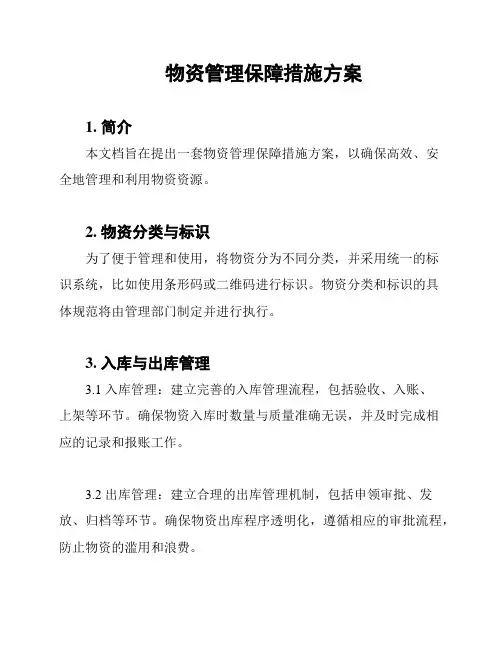 物资管理保障措施方案

1. 简介

本文档旨在提出一套物资管理保障措施方案，以确保高效、安全地管理和利用物资资源。

2. 物资分类与标识

为了便于管理和使用，将物资分为不同分类，并采用统一的标识系统，比如使用条形码或二维码进行标识。物资分类和标识的具体规范将由管理部门制定并进行执行。

3. 入库与出库管理

3.1 入库管理：建立完善的入库管理流程，包括验收、入账、上架等环节。确保物资入库时数量与质量准确无误，并及时完成相应的记录和报账工作。

3.2 出库管理：建立合理的出库管理机制，包括申领审批、发放、归档等环节。确保物资出库程序透明化，遵循相应的审批流程，防止物资的滥用和浪费。